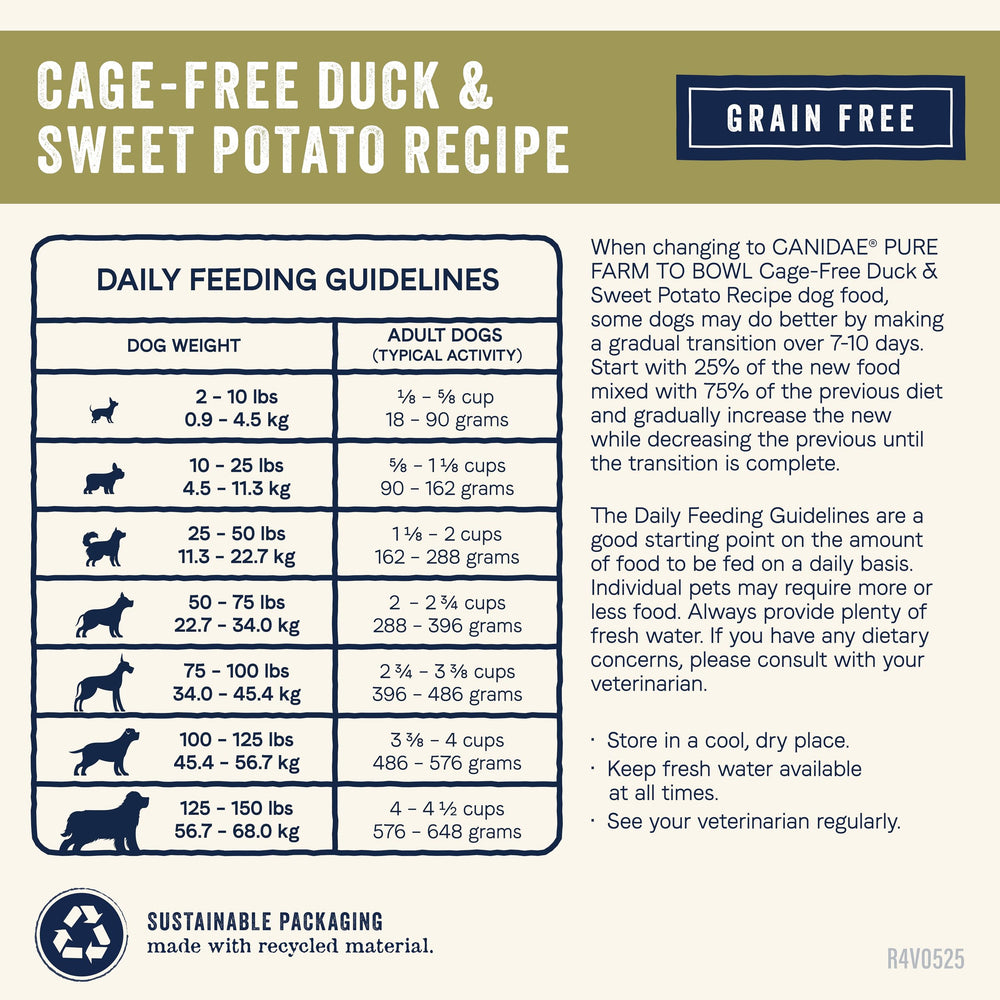 CAGE-FREE DUCK & SWEET POTATO RECIPE

GRAIN FREE

DAILY FEEDING GUIDELINES

| DOG WEIGHT | ADULT DOGS (TYPICAL ACTIVITY) |
|---|---|
| 2 - 10 lbs 0.9 - 4.5 kg | ⅛ - ⅝ cup 18 - 90 grams |
| 10 - 25 lbs 4.5 - 11.3 kg | ⅝ - 1 ⅛ cups 90 - 162 grams |
| 25 - 50 lbs 11.3 - 22.7 kg | 1 ⅛ - 2 cups 162 - 288 grams |
| 50 - 75 lbs 22.7 - 34.0 kg | 2 - 2 ¾ cups 288 - 396 grams |
| 75 - 100 lbs 34.0 - 45.4 kg | 2 ¾ - 3 ⅜ cups 396 - 486 grams |
| 100 - 125 lbs 45.4 - 56.7 kg | 3 ⅜ - 4 cups 486 - 576 grams |
| 125 - 150 lbs 56.7 - 68.0 kg | 4 - 4 ½ cups 576 - 648 grams |

When changing to CANIDAE® PURE FARM TO BOWL Cage-Free Duck & Sweet Potato Recipe dog food, some dogs may do better by making a gradual transition over 7-10 days. Start with 25% of the new food mixed with 75% of the previous diet and gradually increase the new while decreasing the previous until the transition is complete.

The Daily Feeding Guidelines are a good starting point on the amount of food to be fed on a daily basis. Individual pets may require more or less food. Always provide plenty of fresh water. If you have any dietary concerns, please consult with your veterinarian.

· Store in a cool, dry place.
· Keep fresh water available at all times.
· See your veterinarian regularly.

SUSTAINABLE PACKAGING
made with recycled material.

R4V0525